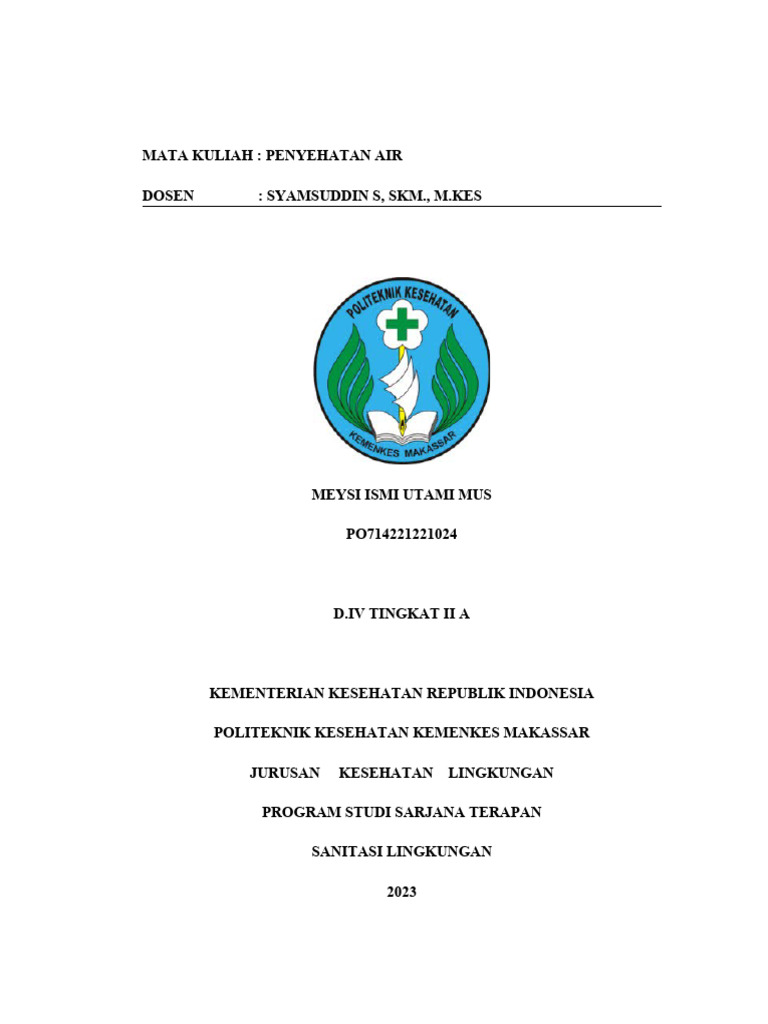 MATA KULIAH : PENYEHATAN AIR

DOSEN : SYAMSUDDIN S, SKM., M.KES

POLITEKNIK KESEHATAN

KEMENKES MAKASSAR

MEYSI ISMI UTAMI MUS

PO714221221024

D.IV TINGKAT II A

KEMENTERIAN KESEHATAN REPUBLIK INDONESIA

POLITEKNIK KESEHATAN KEMENKES MAKASSAR

JURUSAN KESEHATAN LINGKUNGAN

PROGRAM STUDI SARJANA TERAPAN

SANITASI LINGKUNGAN

2023